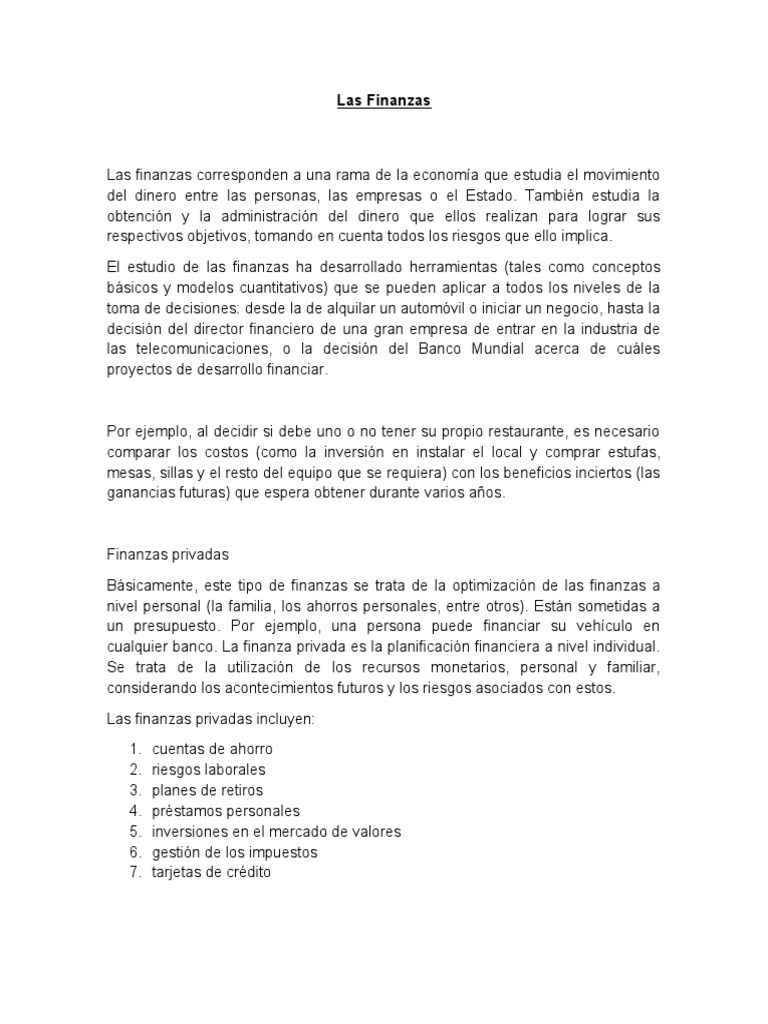 Las Finanzas

Las finanzas corresponden a una rama de la economía que estudia el movimiento del dinero entre las personas, las empresas o el Estado. También estudia la obtención y la administración del dinero que ellos realizan para lograr sus respectivos objetivos, tomando en cuenta todos los riesgos que ello implica.

El estudio de las finanzas ha desarrollado herramientas (tales como conceptos básicos y modelos cuantitativos) que se pueden aplicar a todos los niveles de la toma de decisiones: desde la de alquilar un automóvil o iniciar un negocio, hasta la decisión del director financiero de una gran empresa de entrar en la industria de las telecomunicaciones, o la decisión del Banco Mundial acerca de cuáles proyectos de desarrollo financiar.

Por ejemplo, al decidir si debe uno o no tener su propio restaurante, es necesario comparar los costos (como la inversión en instalar el local y comprar estufas, mesas, sillas y el resto del equipo que se requiera) con los beneficios inciertos (las ganancias futuras) que espera obtener durante varios años.

Finanzas privadas

Básicamente, este tipo de finanzas se trata de la optimización de las finanzas a nivel personal (la familia, los ahorros personales, entre otros). Están sometidas a un presupuesto. Por ejemplo, una persona puede financiar su vehículo en cualquier banco. La finanza privada es la planificación financiera a nivel individual. Se trata de la utilización de los recursos monetarios, personal y familiar, considerando los acontecimientos futuros y los riesgos asociados con estos.

Las finanzas privadas incluyen:

1. cuentas de ahorro
2. riesgos laborales
3. planes de retiros
4. préstamos personales
5. inversiones en el mercado de valores
6. gestión de los impuestos
7. tarjetas de crédito